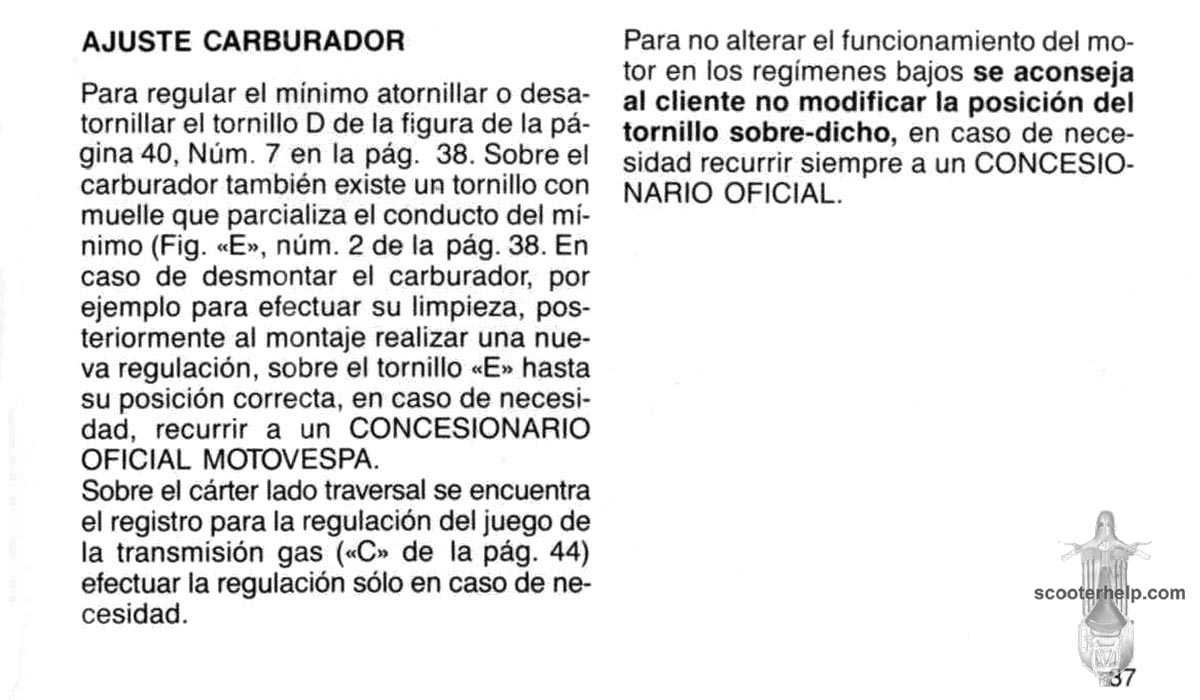 AJUSTE CARBURADOR

Para regular el mínimo atornillar o desatornillar el tornillo D de la figura de la página 40, Núm. 7 en la pág. 38. Sobre el carburador también existe un tornillo con muelle que parcializa el conducto del mínimo (Fig. «E», núm. 2 de la pág. 38. En caso de desmontar el carburador, por ejemplo para efectuar su limpieza, posteriormente al montaje realizar una nueva regulación, sobre el tornillo «E» hasta su posición correcta, en caso de necesidad, recurrir a un CONCESIONARIO OFICIAL MOTOVESPA.
Sobre el cárter lado traversal se encuentra el registro para la regulación del juego de la transmisión gas («C» de la pág. 44) efectuar la regulación sólo en caso de necesidad.

Para no alterar el funcionamiento del motor en los regímenes bajos **se aconseja al cliente no modificar la posición del tornillo sobre-dicho,** en caso de necesidad recurrir siempre a un CONCESIONARIO OFICIAL.

scooterhelp.com

37